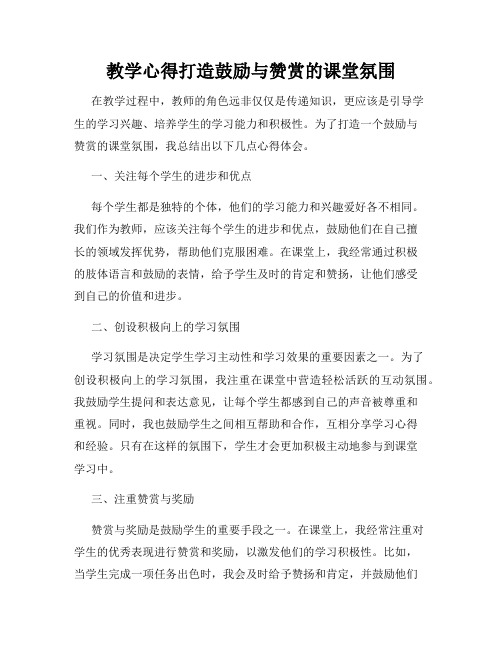 教学心得打造鼓励与赞赏的课堂氛围

在教学过程中，教师的角色远非仅仅是传递知识，更应该是引导学生的学习兴趣、培养学生的学习能力和积极性。为了打造一个鼓励与赞赏的课堂氛围，我总结出以下几点心得体会。

一、关注每个学生的进步和优点

每个学生都是独特的个体，他们的学习能力和兴趣爱好各不相同。我们作为教师，应该关注每个学生的进步和优点，鼓励他们在自己擅长的领域发挥优势，帮助他们克服困难。在课堂上，我经常通过积极的肢体语言和鼓励的表情，给予学生及时的肯定和赞扬，让他们感受到自己的价值和进步。

二、创设积极向上的学习氛围

学习氛围是决定学生学习主动性和学习效果的重要因素之一。为了创设积极向上的学习氛围，我注重在课堂中营造轻松活跃的互动氛围。我鼓励学生提问和表达意见，让每个学生都感到自己的声音被尊重和重视。同时，我也鼓励学生之间相互帮助和合作，互相分享学习心得和经验。只有在这样的氛围下，学生才会更加积极主动地参与到课堂学习中。

三、注重赞赏与奖励

赞赏与奖励是鼓励学生的重要手段之一。在课堂上，我经常注重对学生的优秀表现进行赞赏和奖励，以激发他们的学习积极性。比如，当学生完成一项任务出色时，我会及时给予赞扬和肯定，并鼓励他们